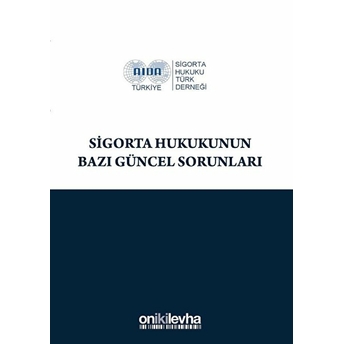 AIDA
TÜRKİYE

SİGORTA
HUKUKU
TÜRK
DERNEĞİ

SİGORTA HUKUKUNUN
BAZI GÜNCEL SORUNLARI

onikilevha